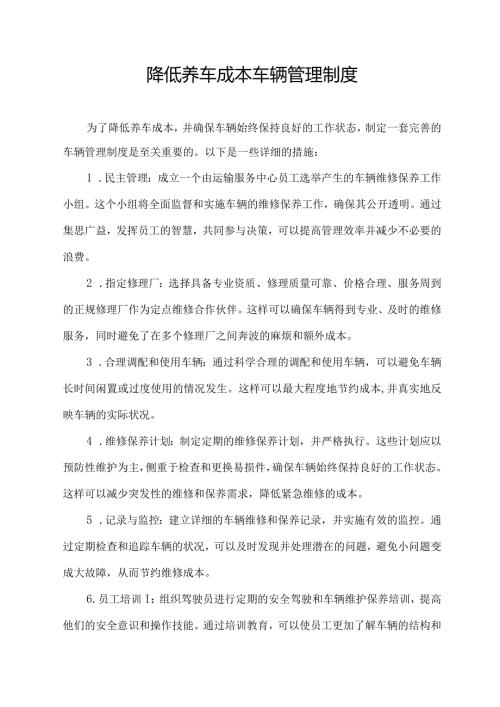 降低养车成本车辆管理制度

为了降低养车成本，并确保车辆始终保持良好的工作状态，制定一套完善的车辆管理制度是至关重要的。以下是一些详细的措施：

1．民主管理：成立一个由运输服务中心员工选举产生的车辆维修保养工作小组。这个小组将全面监督和实施车辆的维修保养工作，确保其公开透明。通过集思广益，发挥员工的智慧，共同参与决策，可以提高管理效率并减少不必要的浪费。

2．指定修理厂：选择具备专业资质、修理质量可靠、价格合理、服务周到的正规修理厂作为定点维修合作伙伴。这样可以确保车辆得到专业、及时的维修服务，同时避免了在多个修理厂之间奔波的麻烦和额外成本。

3．合理调配和使用车辆：通过科学合理的调配和使用车辆，可以避免车辆长时间闲置或过度使用的情况发生。这样可以最大程度地节约成本，并真实地反映车辆的实际状况。

4．维修保养计划：制定定期的维修保养计划，并严格执行。这些计划应以预防性维护为主，侧重于检查和更换易损件，确保车辆始终保持良好的工作状态。这样可以减少突发性的维修和保养需求，降低紧急维修的成本。

5．记录与监控：建立详细的车辆维修和保养记录，并实施有效的监控。通过定期检查和追踪车辆的状况，可以及时发现并处理潜在的问题，避免小问题变成大故障，从而节约维修成本。

6.员工培训I：组织驾驶员进行定期的安全驾驶和车辆维护保养培训，提高他们的安全意识和操作技能。通过培训教育，可以使员工更加了解车辆的结构和